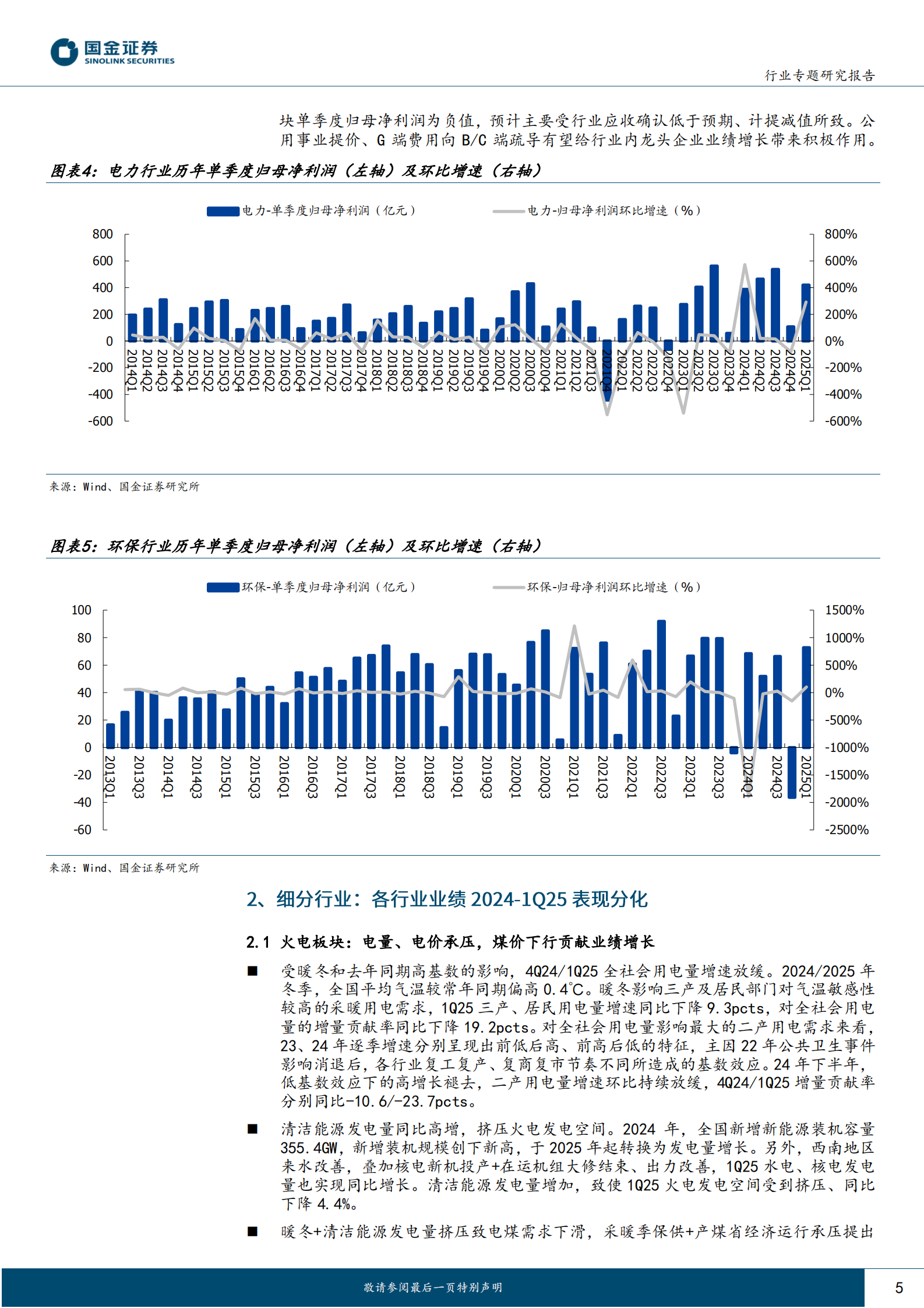 国金证券
SINOLINK SECURITIES

行业专题研究报告

块单季度归母净利润为负值，预计主要受行业应收确认低于预期、计提减值所致。公用事业提价、G 端费用向 B/C 端疏导有望给行业内龙头企业业绩增长带来积极作用。

图表4：电力行业历年单季度归母净利润（左轴）及环比增速（右轴）

电力-单季度归母净利润（亿元）　电力-归母净利润环比增速（%）

800 600 400 200 0 -200 -400 -600

800% 600% 400% 200% 0% -200% -400% -600%

2014Q1 2014Q2 2014Q3 2014Q4 2015Q1 2015Q2 2015Q3 2015Q4 2016Q1 2016Q2 2016Q3 2016Q4 2017Q1 2017Q2 2017Q3 2017Q4 2018Q1 2018Q2 2018Q3 2018Q4 2019Q1 2019Q2 2019Q3 2019Q4 2020Q1 2020Q2 2020Q3 2020Q4 2021Q1 2021Q2 2021Q3 2021Q4 2022Q1 2022Q2 2022Q3 2022Q4 2023Q1 2023Q2 2023Q3 2023Q4 2024Q1 2024Q2 2024Q3 2024Q4 2025Q1

来源：Wind、国金证券研究所

图表5：环保行业历年单季度归母净利润（左轴）及环比增速（右轴）

环保-单季度归母净利润（亿元）　环保-归母净利润环比增速（%）

100 80 60 40 20 0 -20 -40 -60

1500% 1000% 500% 0% -500% -1000% -1500% -2000% -2500%

2013Q1 2013Q3 2014Q1 2014Q3 2015Q1 2015Q3 2016Q1 2016Q3 2017Q1 2017Q3 2018Q1 2018Q3 2019Q1 2019Q3 2020Q1 2020Q3 2021Q1 2021Q3 2022Q1 2022Q3 2023Q1 2023Q3 2024Q1 2024Q3 2025Q1

来源：Wind、国金证券研究所

2、细分行业：各行业业绩 2024-1Q25 表现分化

2.1 火电板块：电量、电价承压，煤价下行贡献业绩增长

■ 受暖冬和去年同期高基数的影响，4Q24/1Q25 全社会用电量增速放缓。2024/2025 年冬季，全国平均气温较常年同期偏高 0.4℃。暖冬影响三产及居民部门对气温敏感性较高的采暖用电需求，1Q25 三产、居民用电量增速同比下降 9.3pcts，对全社会用电量的增量贡献率同比下降 19.2pcts。对全社会用电量影响最大的二产用电需求来看，23、24 年逐季增速分别呈现出前低后高、前高后低的特征，主因 22 年公共卫生事件影响消退后，各行业复工复产、复商复市节奏不同所造成的基数效应。24 年下半年，低基数效应下的高增长褪去，二产用电量增速环比持续放缓，4Q24/1Q25 增量贡献率分别同比-10.6/-23.7pcts。

■ 清洁能源发电量同比高增，挤压火电发电空间。2024 年，全国新增新能源装机容量 355.4GW，新增装机规模创下新高，于 2025 年起转换为发电量增长。另外，西南地区来水改善，叠加核电新机投产+在运机组大修结束、出力改善，1Q25 水电、核电发电量也实现同比增长。清洁能源发电量增加，致使 1Q25 火电发电空间受到挤压、同比下降 4.4%。

■ 暖冬+清洁能源发电量挤压致电煤需求下滑，采暖季保供+产煤省经济运行承压提出

敬请参阅最后一页特别声明

5